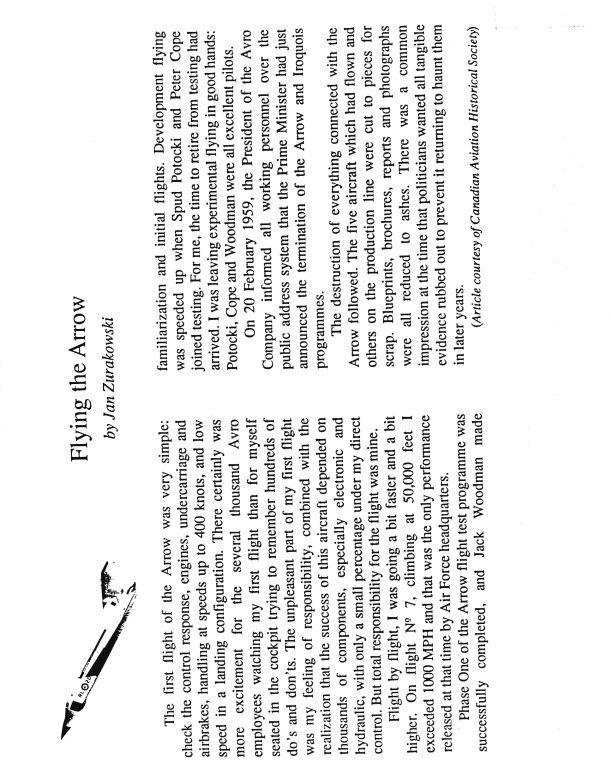 Flying the Arrow

by Jan Zurakowski

The first flight of the Arrow was very simple: check the control response, engines, undercarriage and airbrakes, handling at speeds up to 400 knots, and low speed in a landing configuration. There certainly was more excitement for the several thousand Avro employees watching my first flight than for myself seated in the cockpit trying to remember hundreds of do's and don'ts. The unpleasant part of my first flight was my feeling of responsibility, combined with the realization that the success of this aircraft depended on thousands of components, especially electronic and hydraulic, with only a small percentage under my direct control. But total responsibility for the flight was mine.

Flight by flight, I was going a bit faster and a bit higher. On flight Nº 7, climbing at 50,000 feet I exceeded 1000 MPH and that was the only performance released at that time by Air Force headquarters.

Phase One of the Arrow flight test programme was successfully completed, and Jack Woodman made familiarization and initial flights. Development flying was speeded up when Spud Potocki and Peter Cope joined testing. For me, the time to retire from testing had arrived. I was leaving experimental flying in good hands: Potocki, Cope and Woodman were all excellent pilots.

On 20 February 1959, the President of the Avro Company informed all working personnel over the public address system that the Prime Minister had just announced the termination of the Arrow and Iroquois programmes.

The destruction of everything connected with the Arrow followed. The five aircraft which had flown and others on the production line were cut to pieces for scrap. Blueprints, brochures, reports and photographs were all reduced to ashes. There was a common impression at the time that politicians wanted all tangible evidence rubbed out to prevent it returning to haunt them in later years.

(Article courtesy of Canadian Aviation Historical Society)